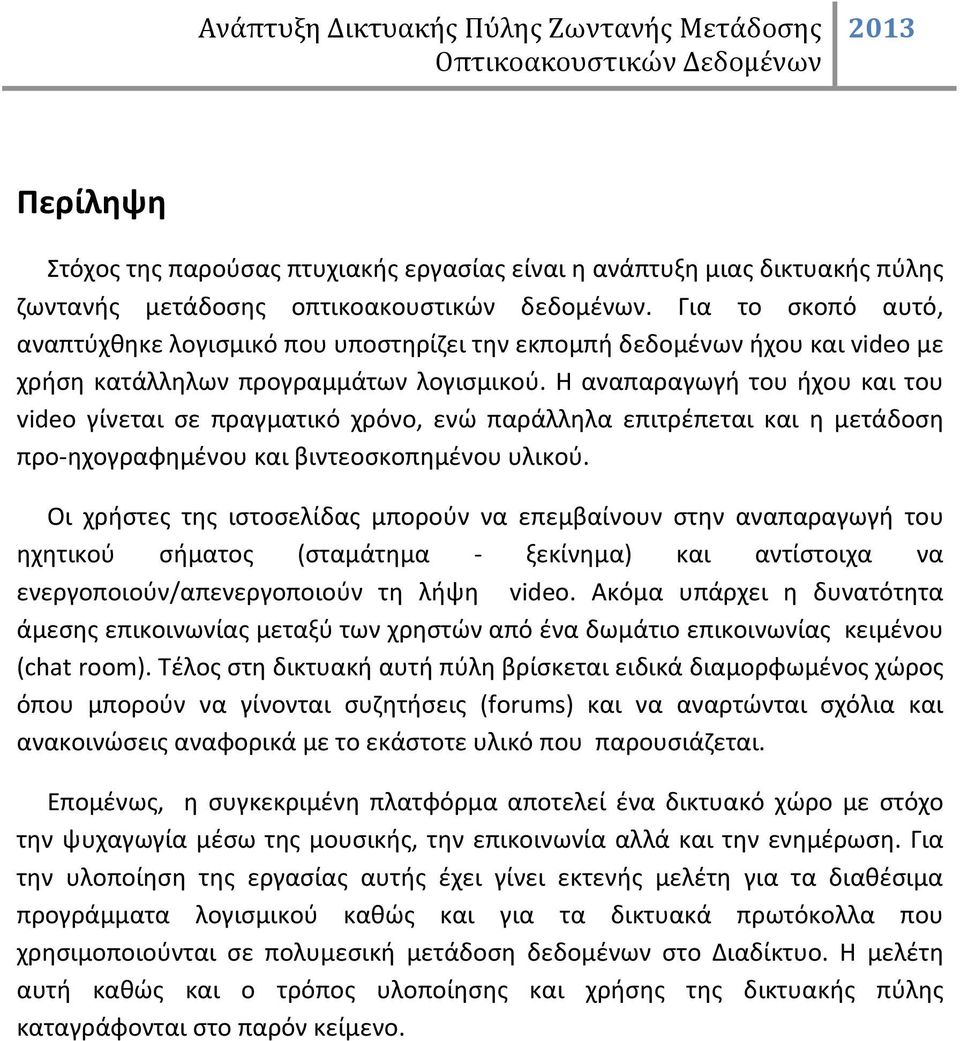 Ανάπτυξη Δικτυακής Πύλης Ζωντανής Μετάδοσης Οπτικοακουστικών Δεδομένων 2013

Περίληψη

Στόχος της παρούσας πτυχιακής εργασίας είναι η ανάπτυξη μιας δικτυακής πύλης ζωντανής μετάδοσης οπτικοακουστικών δεδομένων. Για το σκοπό αυτό, αναπτύχθηκε λογισμικό που υποστηρίζει την εκπομπή δεδομένων ήχου και video με χρήση κατάλληλων προγραμμάτων λογισμικού. Η αναπαραγωγή του ήχου και του video γίνεται σε πραγματικό χρόνο, ενώ παράλληλα επιτρέπεται και η μετάδοση προ-ηχογραφημένου και βιντεοσκοπημένου υλικού.

Οι χρήστες της ιστοσελίδας μπορούν να επεμβαίνουν στην αναπαραγωγή του ηχητικού σήματος (σταμάτημα - ξεκίνημα) και αντίστοιχα να ενεργοποιούν/απενεργοποιούν τη λήψη video. Ακόμα υπάρχει η δυνατότητα άμεσης επικοινωνίας μεταξύ των χρηστών από ένα δωμάτιο επικοινωνίας κειμένου (chat room). Τέλος στη δικτυακή αυτή πύλη βρίσκεται ειδικά διαμορφωμένος χώρος όπου μπορούν να γίνονται συζητήσεις (forums) και να αναρτώνται σχόλια και ανακοινώσεις αναφορικά με το εκάστοτε υλικό που παρουσιάζεται.

Επομένως, η συγκεκριμένη πλατφόρμα αποτελεί ένα δικτυακό χώρο με στόχο την ψυχαγωγία μέσω της μουσικής, την επικοινωνία αλλά και την ενημέρωση. Για την υλοποίηση της εργασίας αυτής έχει γίνει εκτενής μελέτη για τα διαθέσιμα προγράμματα λογισμικού καθώς και για τα δικτυακά πρωτόκολλα που χρησιμοποιούνται σε πολυμεσική μετάδοση δεδομένων στο Διαδίκτυο. Η μελέτη αυτή καθώς και ο τρόπος υλοποίησης και χρήσης της δικτυακής πύλης καταγράφονται στο παρόν κείμενο.